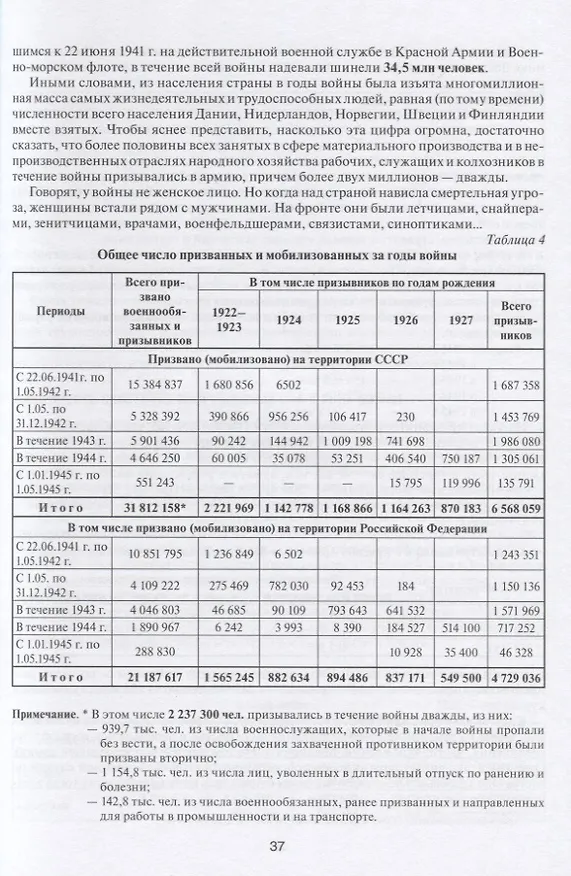 шимся к 22 июня 1941 г. на действительной военной службе в Красной Армии и Военно-морском флоте, в течение всей войны надевали шинели 34,5 млн человек.

Иными словами, из населения страны в годы войны была изъята многомиллионная масса самых жизнедеятельных и трудоспособных людей, равная (по тому времени) численности всего населения Дании, Нидерландов, Норвегии, Швеции и Финляндии вместе взятых. Чтобы яснее представить, насколько эта цифра огромна, достаточно сказать, что более половины всех занятых в сфере материального производства и в непроизводственных отраслях народного хозяйства рабочих, служащих и колхозников в течение войны призывались в армию, причем более двух миллионов — дважды.

Говорят, у войны не женское лицо. Но когда над страной нависла смертельная угроза, женщины встали рядом с мужчинами. На фронте они были летчицами, снайперами, зенитчицами, врачами, военфельдшерами, связистами, синоптиками...

Таблица 4

Общее число призванных и мобилизованных за годы войны

| Периоды | Всего призвано военнообязанных и призывников | В том числе призывников по годам рождения | | | | | |
|---|---|---|---|---|---|---|---|
| | | 1922—1923 | 1924 | 1925 | 1926 | 1927 | Всего призывников |
| Призвано (мобилизовано) на территории СССР | | | | | | | |
| С 22.06.1941г. по 1.05.1942 г. | 15 384 837 | 1 680 856 | 6502 | | | | 1 687 358 |
| С 1.05. по 31.12.1942 г. | 5 328 392 | 390 866 | 956 256 | 106 417 | 230 | | 1 453 769 |
| В течение 1943 г. | 5 901 436 | 90 242 | 144 942 | 1 009 198 | 741 698 | | 1 986 080 |
| В течение 1944 г. | 4 646 250 | 60 005 | 35 078 | 53 251 | 406 540 | 750 187 | 1 305 061 |
| С 1.01.1945 г. по 1.05.1945 г. | 551 243 | — | — | — | 15 795 | 119 996 | 135 791 |
| Итого | 31 812 158* | 2 221 969 | 1 142 778 | 1 168 866 | 1 164 263 | 870 183 | 6 568 059 |
| В том числе призвано (мобилизовано) на территории Российской Федерации | | | | | | | |
| С 22.06.1941 г. по 1.05.1942 г. | 10 851 795 | 1 236 849 | 6 502 | | | | 1 243 351 |
| С 1.05. по 31.12.1942 г. | 4 109 222 | 275 469 | 782 030 | 92 453 | 184 | | 1 150 136 |
| В течение 1943 г. | 4 046 803 | 46 685 | 90 109 | 793 643 | 641 532 | | 1 571 969 |
| В течение 1944 г. | 1 890 967 | 6 242 | 3 993 | 8 390 | 184 527 | 514 100 | 717 252 |
| С 1.01.1945 г. по 1.05.1945 г. | 288 830 | | | | 10 928 | 35 400 | 46 328 |
| Итого | 21 187 617 | 1 565 245 | 882 634 | 894 486 | 837 171 | 549 500 | 4 729 036 |

Примечание. * В этом числе 2 237 300 чел. призывались в течение войны дважды, из них:
— 939,7 тыс. чел. из числа военнослужащих, которые в начале войны пропали без вести, а после освобождения захваченной противником территории были призваны вторично;
— 1 154,8 тыс. чел. из числа лиц, уволенных в длительный отпуск по ранению и болезни;
— 142,8 тыс. чел. из числа военнообязанных, ранее призванных и направленных для работы в промышленности и на транспорте.

37